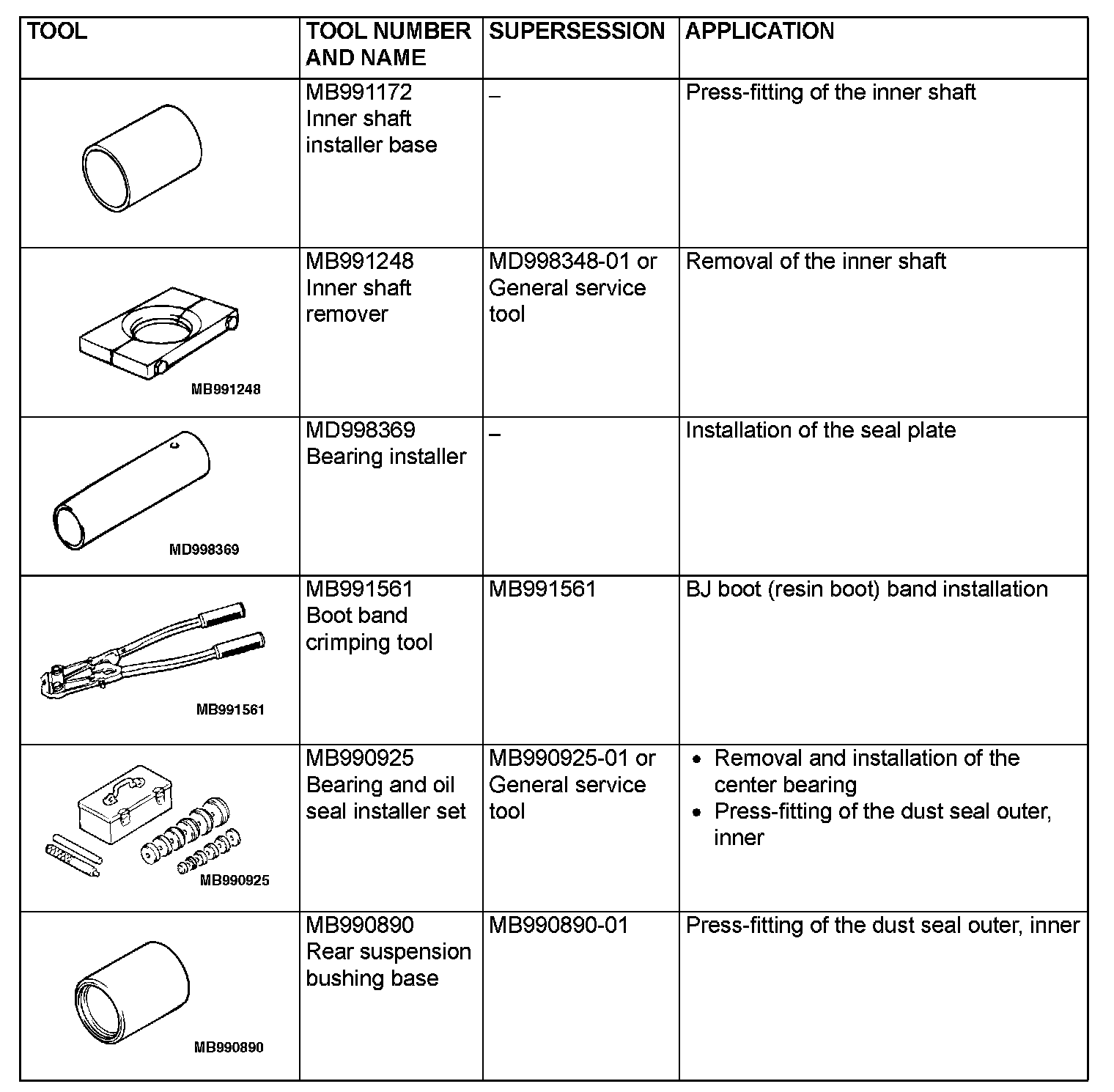 | TOOL | TOOL NUMBER AND NAME | SUPERSESSION | APPLICATION |
|---|---|---|---|
| | MB991172 Inner shaft installer base | – | Press-fitting of the inner shaft |
| MB991248 | MB991248 Inner shaft remover | MD998348-01 or General service tool | Removal of the inner shaft |
| MD998369 | MD998369 Bearing installer | – | Installation of the seal plate |
| MB991561 | MB991561 Boot band crimping tool | MB991561 | BJ boot (resin boot) band installation |
| MB990925 | MB990925 Bearing and oil seal installer set | MB990925-01 or General service tool | • Removal and installation of the center bearing • Press-fitting of the dust seal outer, inner |
| MB990890 | MB990890 Rear suspension bushing base | MB990890-01 | Press-fitting of the dust seal outer, inner |